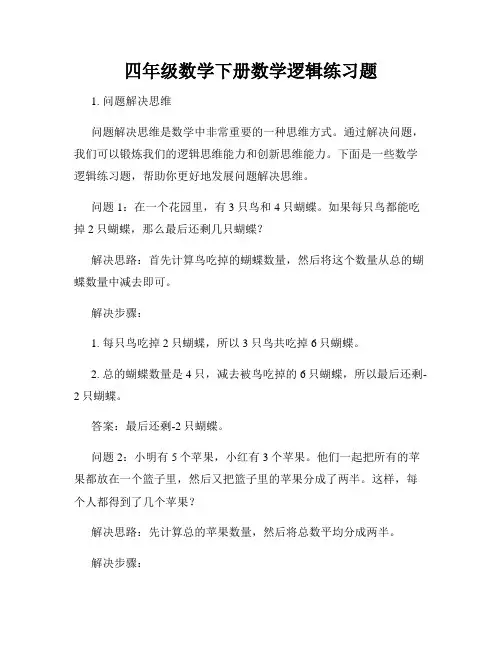 四年级数学下册数学逻辑练习题

1. 问题解决思维

问题解决思维是数学中非常重要的一种思维方式。通过解决问题，我们可以锻炼我们的逻辑思维能力和创新思维能力。下面是一些数学逻辑练习题，帮助你更好地发展问题解决思维。

问题 1：在一个花园里，有 3 只鸟和 4 只蝴蝶。如果每只鸟都能吃掉 2 只蝴蝶，那么最后还剩几只蝴蝶？

解决思路：首先计算鸟吃掉的蝴蝶数量，然后将这个数量从总的蝴蝶数量中减去即可。

解决步骤：

1. 每只鸟吃掉 2 只蝴蝶，所以 3 只鸟共吃掉 6 只蝴蝶。

2. 总的蝴蝶数量是 4 只，减去被鸟吃掉的 6 只蝴蝶，所以最后还剩-2 只蝴蝶。

答案：最后还剩-2 只蝴蝶。

问题 2：小明有 5 个苹果，小红有 3 个苹果。他们一起把所有的苹果都放在一个篮子里，然后又把篮子里的苹果分成了两半。这样，每个人都得到了几个苹果？

解决思路：先计算总的苹果数量，然后将总数平均分成两半。

解决步骤：